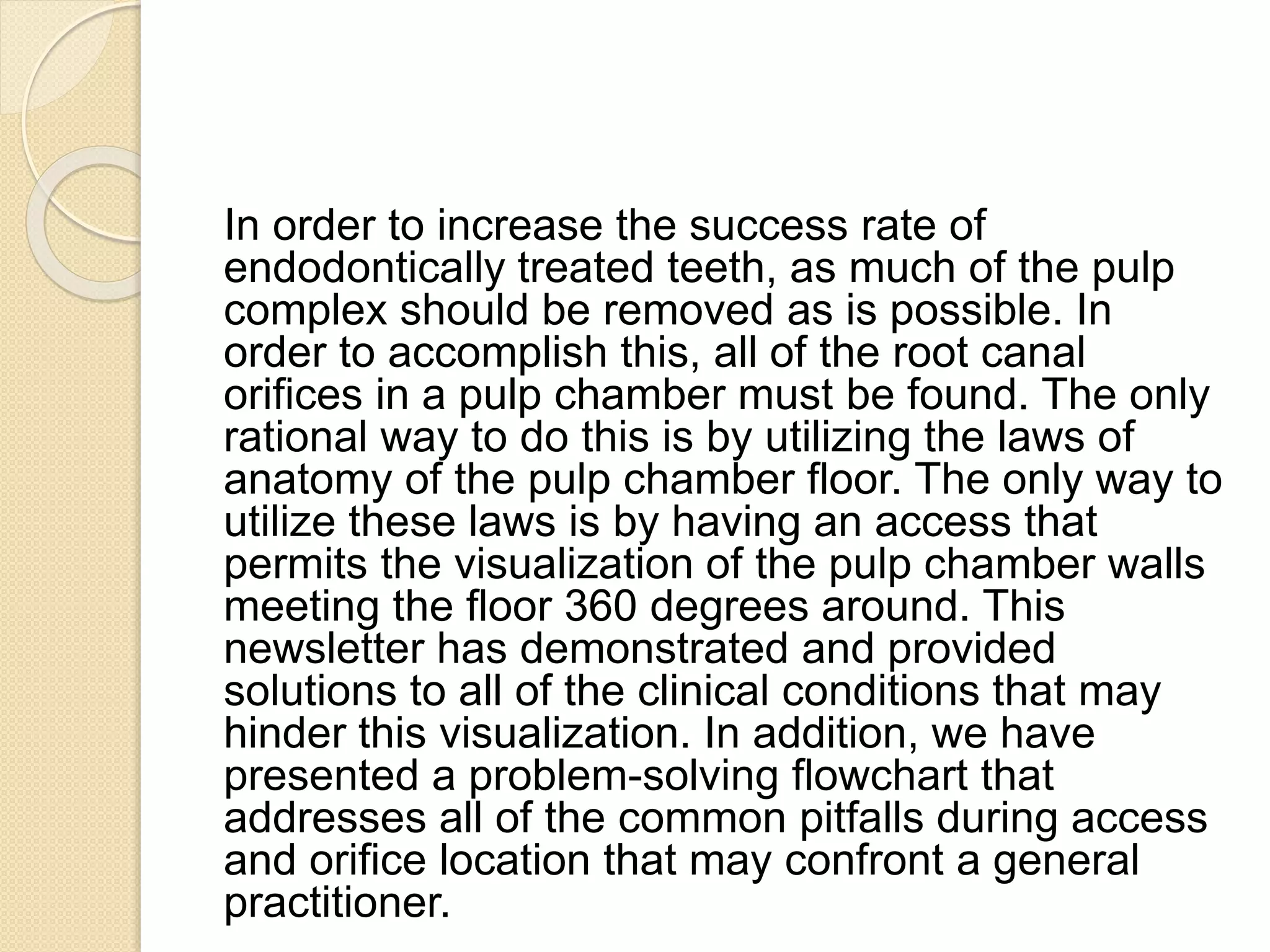 In order to increase the success rate of endodontically treated teeth, as much of the pulp complex should be removed as is possible. In order to accomplish this, all of the root canal orifices in a pulp chamber must be found. The only rational way to do this is by utilizing the laws of anatomy of the pulp chamber floor. The only way to utilize these laws is by having an access that permits the visualization of the pulp chamber walls meeting the floor 360 degrees around. This newsletter has demonstrated and provided solutions to all of the clinical conditions that may hinder this visualization. In addition, we have presented a problem-solving flowchart that addresses all of the common pitfalls during access and orifice location that may confront a general practitioner.